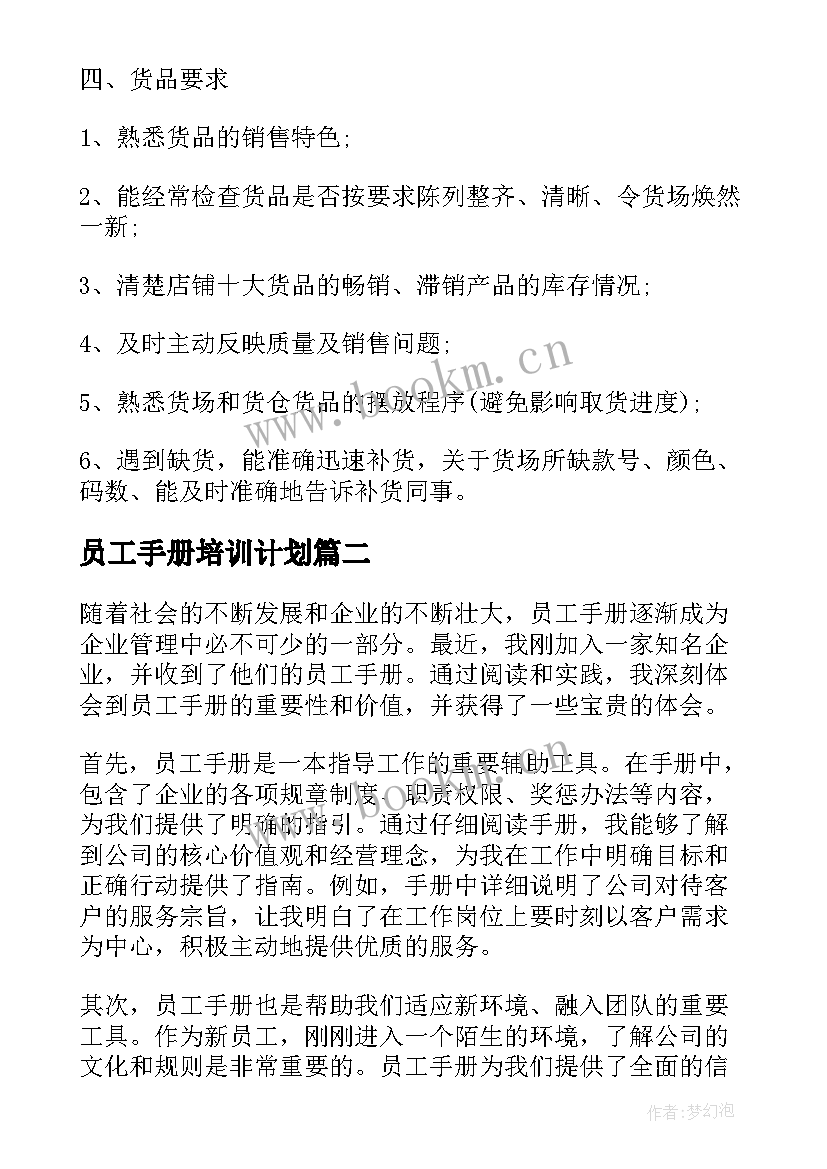 四、货品要求

1、熟悉货品的销售特色;

2、能经常检查货品是否按要求陈列整齐、清晰、令货场焕然一新;

3、清楚店铺十大货品的畅销、滞销产品的库存情况;

4、及时主动反映质量及销售问题;

5、熟悉货场和货仓货品的摆放程序(避免影响取货进度);

6、遇到缺货，能准确迅速补货，关于货场所缺款号、颜色、码数、能及时准确地告诉补货同事。

员工手册培训计划篇二

随着社会的不断发展和企业的不断壮大，员工手册逐渐成为企业管理中必不可少的一部分。最近，我刚加入一家知名企业，并收到了他们的员工手册。通过阅读和实践，我深刻体会到员工手册的重要性和价值，并获得了一些宝贵的体会。

首先，员工手册是一本指导工作的重要辅助工具。在手册中，包含了企业的各项规章制度、职责权限、奖惩办法等内容，为我们提供了明确的指引。通过仔细阅读手册，我能够了解到公司的核心价值观和经营理念，为我在工作中明确目标和正确行动提供了指南。例如，手册中详细说明了公司对待客户的服务宗旨，让我明白了在工作岗位上要时刻以客户需求为中心，积极主动地提供优质的服务。

其次，员工手册也是帮助我们适应新环境、融入团队的重要工具。作为新员工，刚刚进入一个陌生的环境，了解公司的文化和规则是非常重要的。员工手册为我们提供了全面的信

www.bookm.cn

作者:梦幻泡